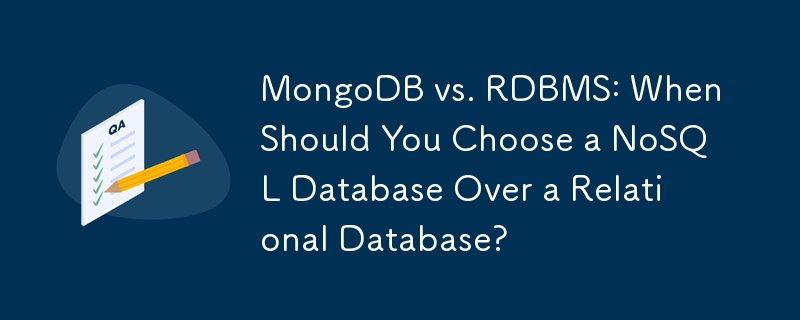 QA

MongoDB vs. RDBMS: When Should You Choose a NoSQL Database Over a Relational Database?